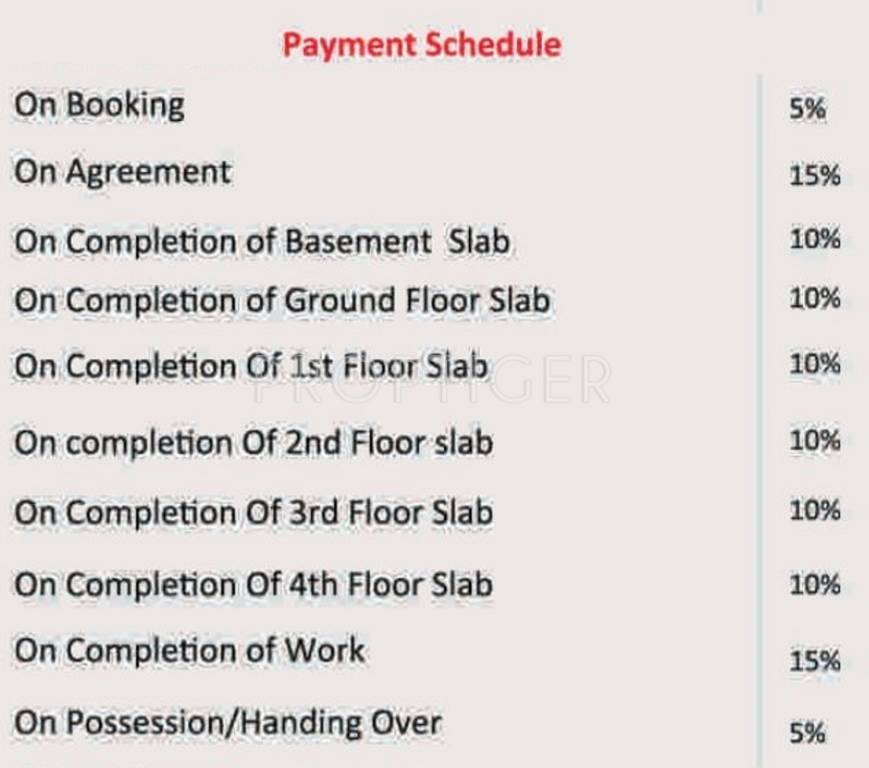 Payment Schedule

| | |
|---|---|
| On Booking | 5% |
| On Agreement | 15% |
| On Completion of Basement Slab | 10% |
| On Completion of Ground Floor Slab | 10% |
| On Completion Of 1st Floor Slab | 10% |
| On completion Of 2nd Floor slab | 10% |
| On Completion Of 3rd Floor Slab | 10% |
| On Completion Of 4th Floor Slab | 10% |
| On Completion of Work | 15% |
| On Possession/Handing Over | 5% |

PROPTIGER